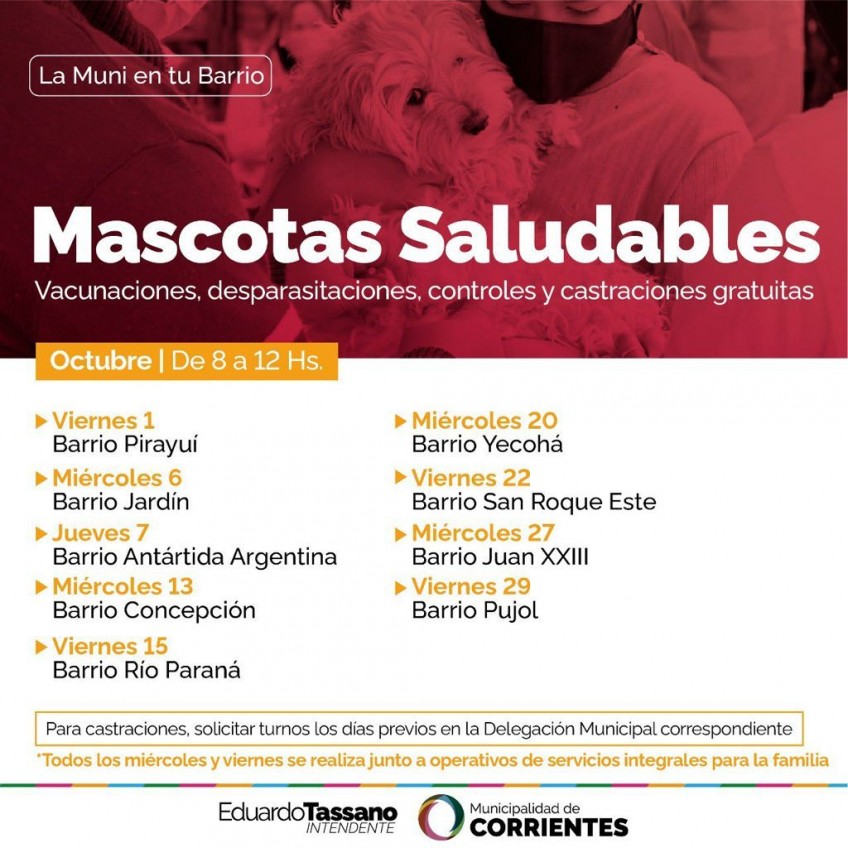 La Muni en tu Barrio

Mascotas Saludables

Vacunaciones, desparasitaciones, controles y castraciones gratuitas

Octubre | De 8 a 12 Hs.

Viernes 1
Barrio Pirayuí

Miércoles 6
Barrio Jardín

Jueves 7
Barrio Antártida Argentina

Miércoles 13
Barrio Concepción

Viernes 15
Barrio Río Paraná

Miércoles 20
Barrio Yecohá

Viernes 22
Barrio San Roque Este

Miércoles 27
Barrio Juan XXIII

Viernes 29
Barrio Pujol

Para castraciones, solicitar turnos los días previos en la Delegación Municipal correspondiente

*Todos los miércoles y viernes se realiza junto a operativos de servicios integrales para la familia

EduardoTassano INTENDENTE

Municipalidad de CORRIENTES